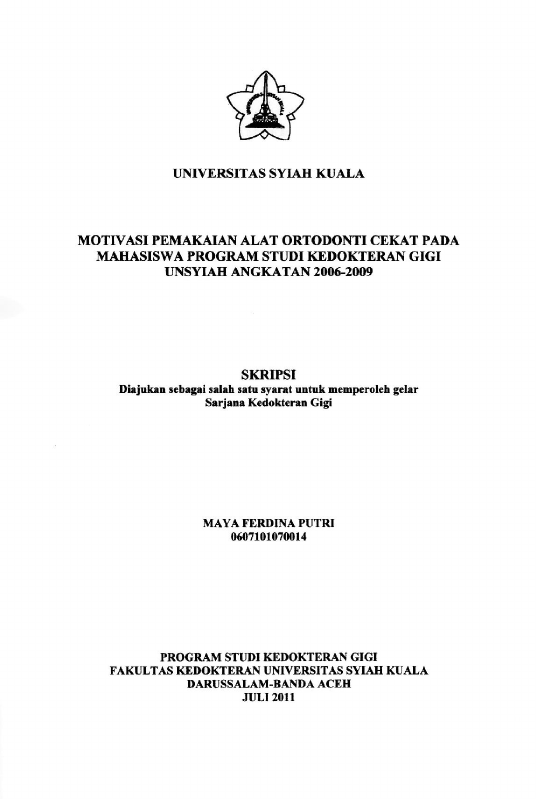 UNIVERSITAS SYIAH KUALA

MOTIVASI PEMAKAIAN ALAT ORTODONTI CEKAT PADA MAHASISWA PROGRAM STUDI KEDOKTERAN GIGI UNSYIAH ANGKATAN 2006-2009

SKRIPSI
Diajukan sebagai salah satu syarat untuk memperoleh gelar Sarjana Kedokteran Gigi

MAYA FERDINA PUTRI
0607101070014

PROGRAM STUDI KEDOKTERAN GIGI
FAKULTAS KEDOKTERAN UNIVERSITAS SYIAH KUALA
DARUSSALAM-BANDA ACEH
JULI 2011